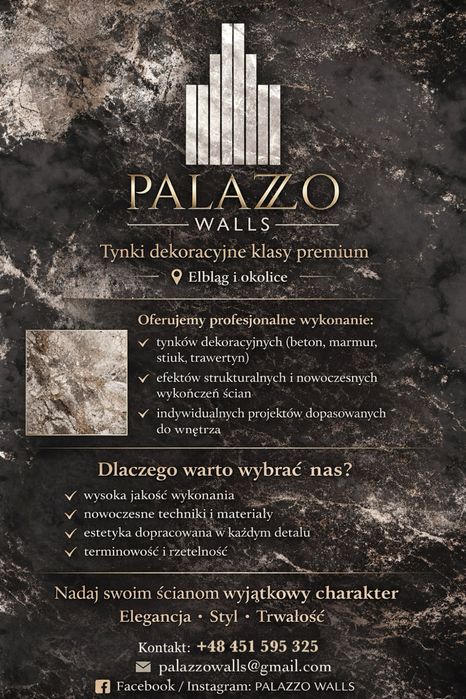 PALAZZO
WALLS

Tynki dekoracyjne klasy premium

Elbląg i okolice

Oferujemy profesjonalne wykonanie:

✓ tynków dekoracyjnych (beton, marmur, stiuk, trawertyn)
✓ efektów strukturalnych i nowoczesnych wykończeń ścian
✓ indywidualnych projektów dopasowanych do wnętrza

Dlaczego warto wybrać nas?

✓ wysoka jakość wykonania
✓ nowoczesne techniki i materiały
✓ estetyka dopracowana w każdym detalu
✓ terminowość i rzetelność

Nadaj swoim ścianom wyjątkowy charakter

Elegancja • Styl • Trwałość

Kontakt: +48 451 595 325

palazzowalls@gmail.com

Facebook / Instagram: PALAZZO WALLS